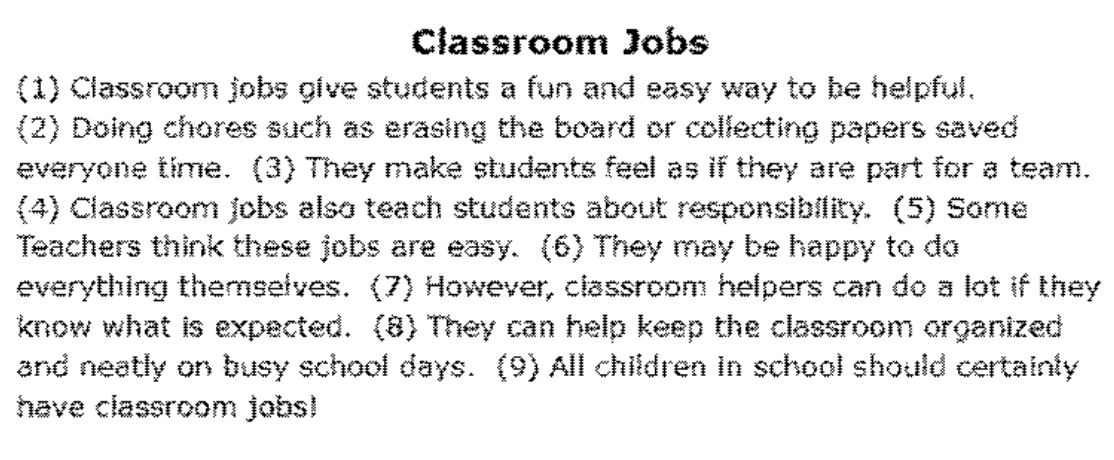 Classroom Jobs

(1) Classroom jobs give students a fun and easy way to be helpful. (2) Doing chores such as erasing the board or collecting papers saved everyone time. (3) They make students feel as if they are part for a team. (4) Classroom jobs also teach students about responsibility. (5) Some Teachers think these jobs are easy. (6) They may be happy to do everything themselves. (7) However, classroom helpers can do a lot if they know what is expected. (8) They can help keep the classroom organized and neatly on busy school days. (9) All children in school should certainly have classroom jobs!